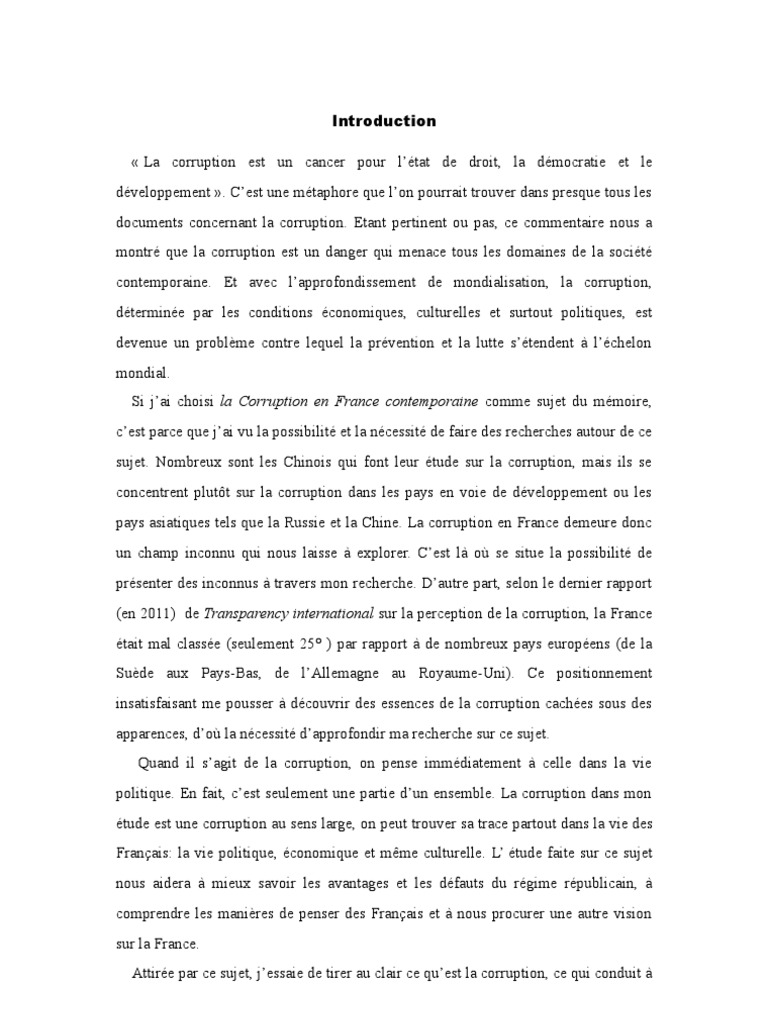 Introduction

« La corruption est un cancer pour l'état de droit, la démocratie et le développement ». C'est une métaphore que l'on pourrait trouver dans presque tous les documents concernant la corruption. Etant pertinent ou pas, ce commentaire nous a montré que la corruption est un danger qui menace tous les domaines de la société contemporaine. Et avec l'approfondissement de mondialisation, la corruption, déterminée par les conditions économiques, culturelles et surtout politiques, est devenue un problème contre lequel la prévention et la lutte s'étendent à l'échelon mondial.

Si j'ai choisi la Corruption en France contemporaine comme sujet du mémoire, c'est parce que j'ai vu la possibilité et la nécessité de faire des recherches autour de ce sujet. Nombreux sont les Chinois qui font leur étude sur la corruption, mais ils se concentrent plutôt sur la corruption dans les pays en voie de développement ou les pays asiatiques tels que la Russie et la Chine. La corruption en France demeure donc un champ inconnu qui nous laisse à explorer. C'est là où se situe la possibilité de présenter des inconnus à travers mon recherche. D'autre part, selon le dernier rapport (en 2011) de Transparency international sur la perception de la corruption, la France était mal classée (seulement 25° ) par rapport à de nombreux pays européens (de la Suède aux Pays-Bas, de l'Allemagne au Royaume-Uni). Ce positionnement insatisfaisant me pousser à découvrir des essences de la corruption cachées sous des apparences, d'où la nécessité d'approfondir ma recherche sur ce sujet.

Quand il s'agit de la corruption, on pense immédiatement à celle dans la vie politique. En fait, c'est seulement une partie d'un ensemble. La corruption dans mon étude est une corruption au sens large, on peut trouver sa trace partout dans la vie des Français: la vie politique, économique et même culturelle. L' étude faite sur ce sujet nous aidera à mieux savoir les avantages et les défauts du régime républicain, à comprendre les manières de penser des Français et à nous procurer une autre vision sur la France.

Attirée par ce sujet, j'essaie de tirer au clair ce qu'est la corruption, ce qui conduit à